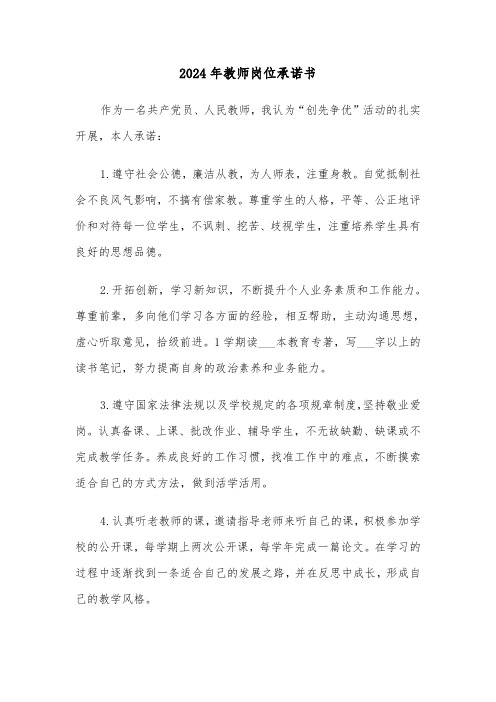 2024年教师岗位承诺书

作为一名共产党员、人民教师，我认为“创先争优”活动的扎实开展，本人承诺：

1.遵守社会公德，廉洁从教，为人师表，注重身教。自觉抵制社会不良风气影响，不搞有偿家教。尊重学生的人格，平等、公正地评价和对待每一位学生，不讽刺、挖苦、歧视学生，注重培养学生具有良好的思想品德。

2.开拓创新，学习新知识，不断提升个人业务素质和工作能力。尊重前辈，多向他们学习各方面的经验，相互帮助，主动沟通思想，虚心听取意见，拾级前进。1学期读___本教育专著，写___字以上的读书笔记，努力提高自身的政治素养和业务能力。

3.遵守国家法律法规以及学校规定的各项规章制度，坚持敬业爱岗。认真备课、上课、批改作业、辅导学生，不无故缺勤、缺课或不完成教学任务。养成良好的工作习惯，找准工作中的难点，不断摸索适合自己的方式方法，做到活学活用。

4.认真听老教师的课，邀请指导老师来听自己的课，积极参加学校的公开课，每学期上两次公开课，每学年完成一篇论文。在学习的过程中逐渐找到一条适合自己的发展之路，并在反思中成长，形成自己的教学风格。